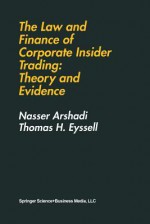 The Law and Finance of Corporate Insider Trading: Theory and Evidence

Nasser Arshadi
Thomas H. Eyssell

Springer Science+Business Media, LLC